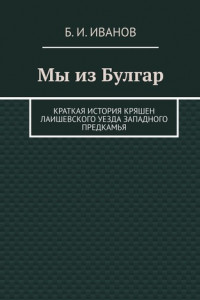 Б. И. ИВАНОВ

Мы из Булгар

КРАТКАЯ ИСТОРИЯ КРЯШЕН ЛАИШЕВСКОГО УЕЗДА ЗАПАДНОГО ПРЕДКАМЬЯ